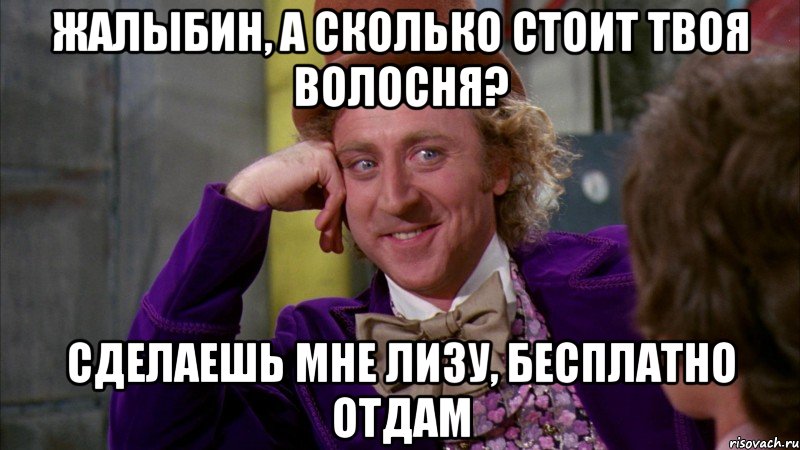 ЖАЛЫБИН, А СКОЛЬКО СТОИТ ТВОЯ ВОЛОСНЯ?

СДЕЛАЕШЬ МНЕ ЛИЗУ, БЕСПЛАТНО ОТДАМ

risovach.ru